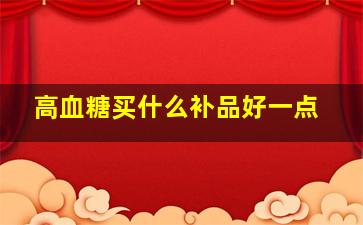 高血糖买什么补品好一点